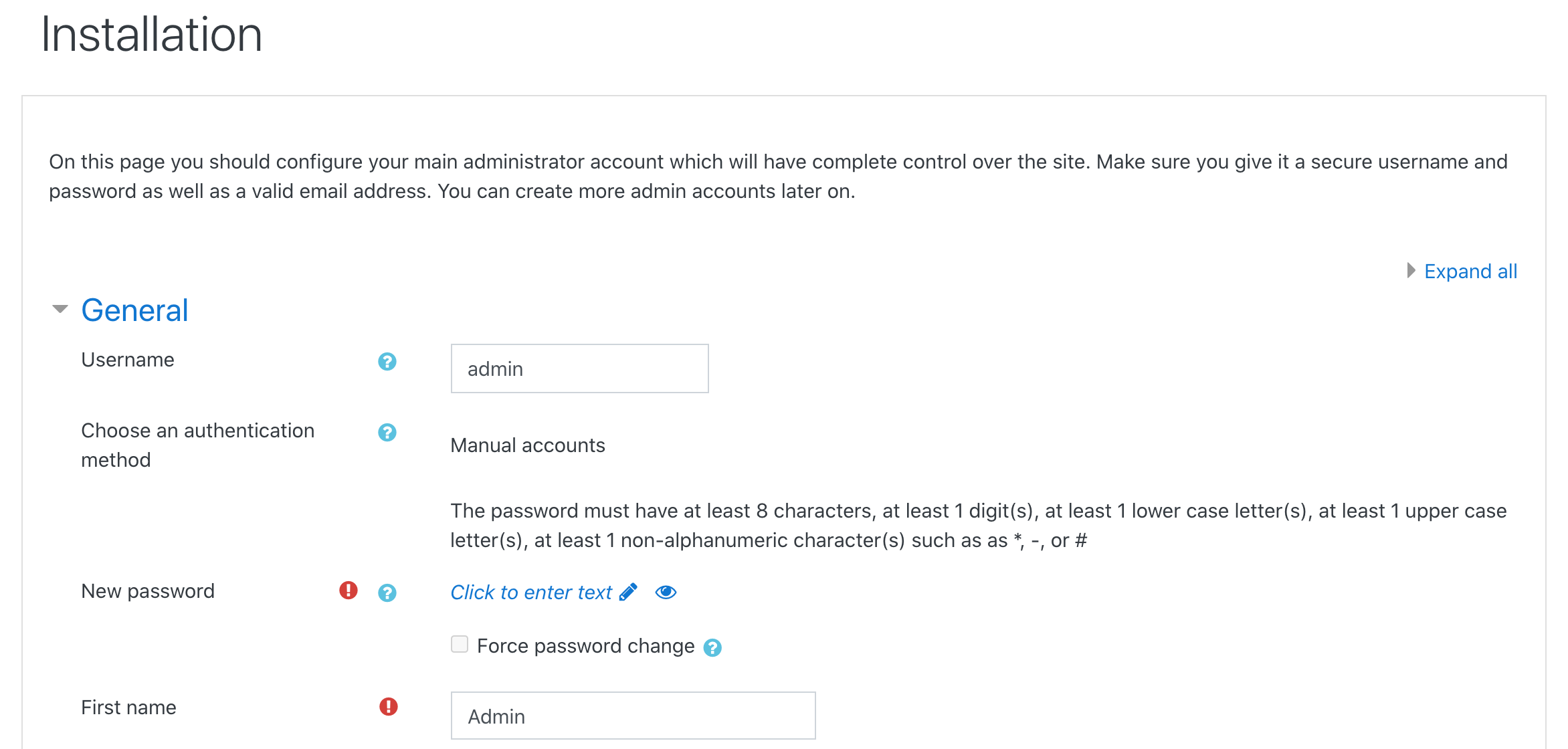 Installation

On this page you should configure your main administrator account which will have complete control over the site. Make sure you give it a secure username and password as well as a valid email address. You can create more admin accounts later on.

Expand all

General

Username

admin

Choose an authentication method

Manual accounts

The password must have at least 8 characters, at least 1 digit(s), at least 1 lower case letter(s), at least 1 upper case letter(s), at least 1 non-alphanumeric character(s) such as as *, -, or #

New password

Click to enter text

Force password change

First name

Admin